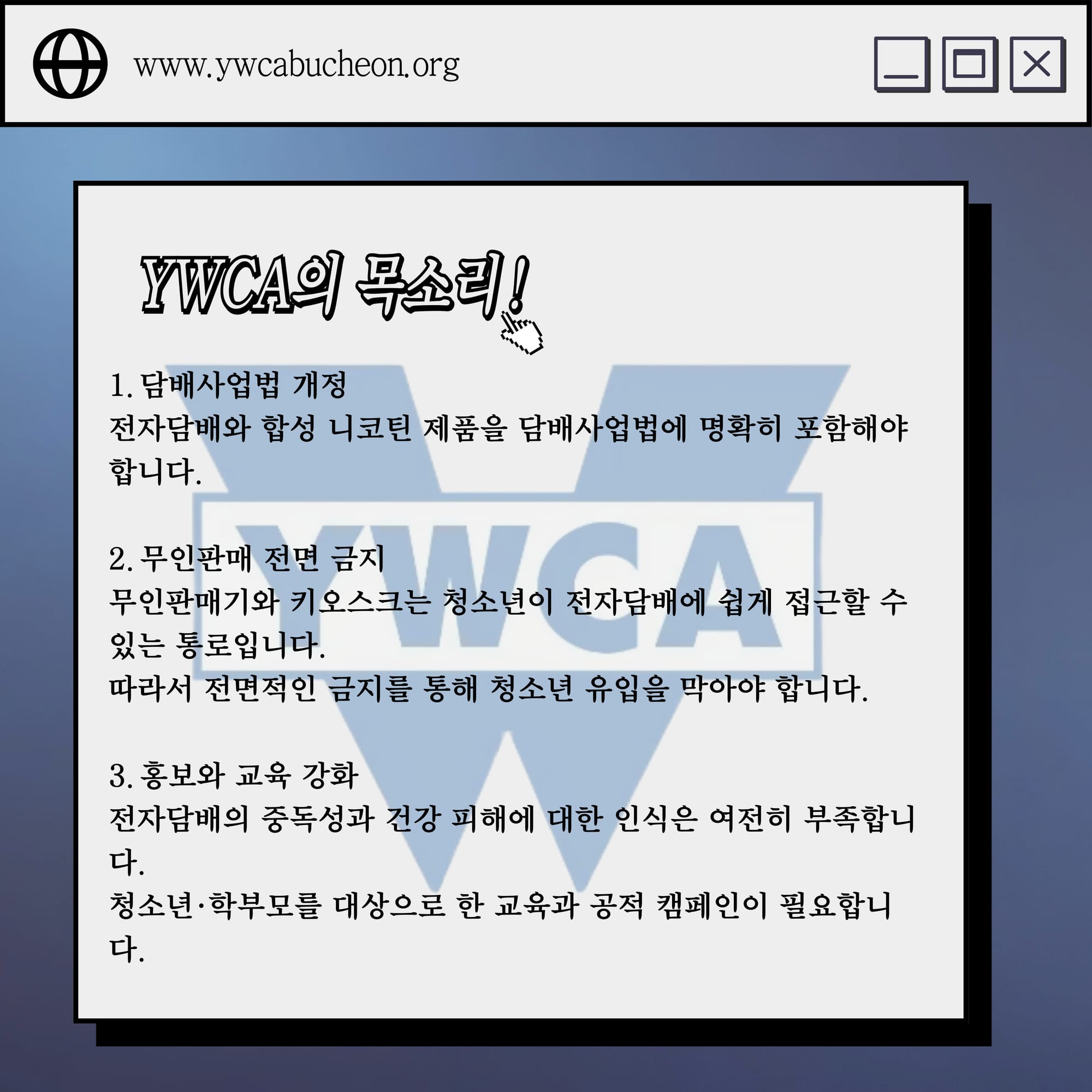 www.ywcabucheon.org

YWCA의 목소리!

1. 담배사업법 개정
전자담배와 합성 니코틴 제품을 담배사업법에 명확히 포함해야 합니다.

2. 무인판매 전면 금지
무인판매기와 키오스크는 청소년이 전자담배에 쉽게 접근할 수 있는 통로입니다.
따라서 전면적인 금지를 통해 청소년 유입을 막아야 합니다.

3. 홍보와 교육 강화
전자담배의 중독성과 건강 피해에 대한 인식은 여전히 부족합니다.
청소년·학부모를 대상으로 한 교육과 공적 캠페인이 필요합니다.

YWCA